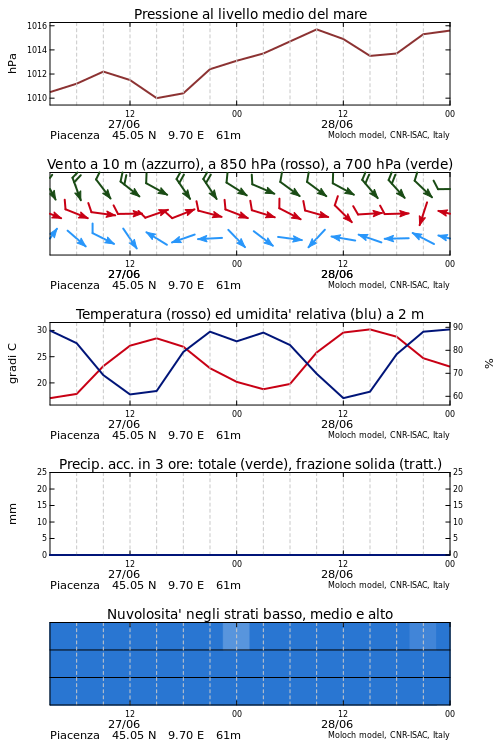 Pressione al livello medio del mare

hPa

1016
1014
1012
1010

12
27/06
00
12
28/06
00

Piacenza 45.05 N 9.70 E 61m
Moloch model, CNR-ISAC, Italy

Vento a 10 m (azzurro), a 850 hPa (rosso), a 700 hPa (verde)

12
27/06
00
12
28/06
00

Piacenza 45.05 N 9.70 E 61m
Moloch model, CNR-ISAC, Italy

Temperatura (rosso) ed umidita' relativa (blu) a 2 m

gradi C

30
25
20

90
80
70
60

%

12
27/06
00
12
28/06
00

Piacenza 45.05 N 9.70 E 61m
Moloch model, CNR-ISAC, Italy

Precip. acc. in 3 ore: totale (verde), frazione solida (tratt.)

mm

25
20
15
10
5
0

25
20
15
10
5
0

12
27/06
00
12
28/06
00

Piacenza 45.05 N 9.70 E 61m
Moloch model, CNR-ISAC, Italy

Nuvolosita' negli strati basso, medio e alto

12
27/06
00
12
28/06
00

Piacenza 45.05 N 9.70 E 61m
Moloch model, CNR-ISAC, Italy